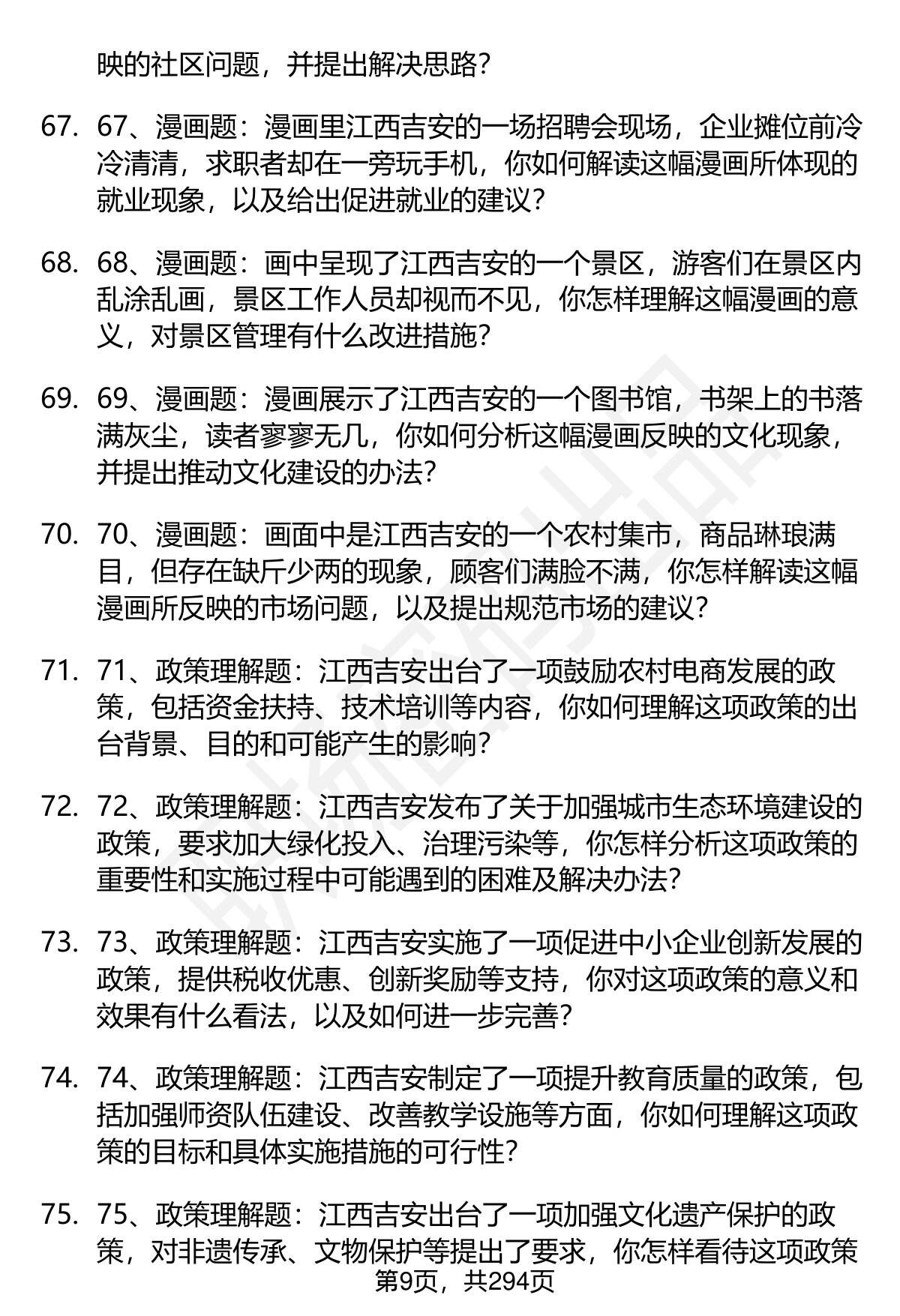 映的社区问题，并提出解决思路？

67. 67、漫画题：漫画里江西吉安的一场招聘会现场，企业摊位前冷冷清清，求职者却在一旁玩手机，你如何解读这幅漫画所体现的就业现象，以及给出促进就业的建议？

68. 68、漫画题：画中呈现了江西吉安的一个景区，游客们在景区内乱涂乱画，景区工作人员却视而不见，你怎样理解这幅漫画的意义，对景区管理有什么改进措施？

69. 69、漫画题：漫画展示了江西吉安的一个图书馆，书架上的书落满灰尘，读者寥寥无几，你如何分析这幅漫画反映的文化现象，并提出推动文化建设的办法？

70. 70、漫画题：画面中是江西吉安的一个农村集市，商品琳琅满目，但存在缺斤少两的现象，顾客们满脸不满，你怎样解读这幅漫画所反映的市场问题，以及提出规范市场的建议？

71. 71、政策理解题：江西吉安出台了一项鼓励农村电商发展的政策，包括资金扶持、技术培训等内容，你如何理解这项政策的出台背景、目的和可能产生的影响？

72. 72、政策理解题：江西吉安发布了关于加强城市生态环境建设的政策，要求加大绿化投入、治理污染等，你怎样分析这项政策的重要性和实施过程中可能遇到的困难及解决办法？

73. 73、政策理解题：江西吉安实施了一项促进中小企业创新发展的政策，提供税收优惠、创新奖励等支持，你对这项政策的意义和效果有什么看法，以及如何进一步完善？

74. 74、政策理解题：江西吉安制定了一项提升教育质量的政策，包括加强师资队伍建设、改善教学设施等方面，你如何理解这项政策的目标和具体实施措施的可行性？

75. 75、政策理解题：江西吉安出台了一项加强文化遗产保护的政策，对非遗传承、文物保护等提出了要求，你怎样看待这项政策

第9页，共294页